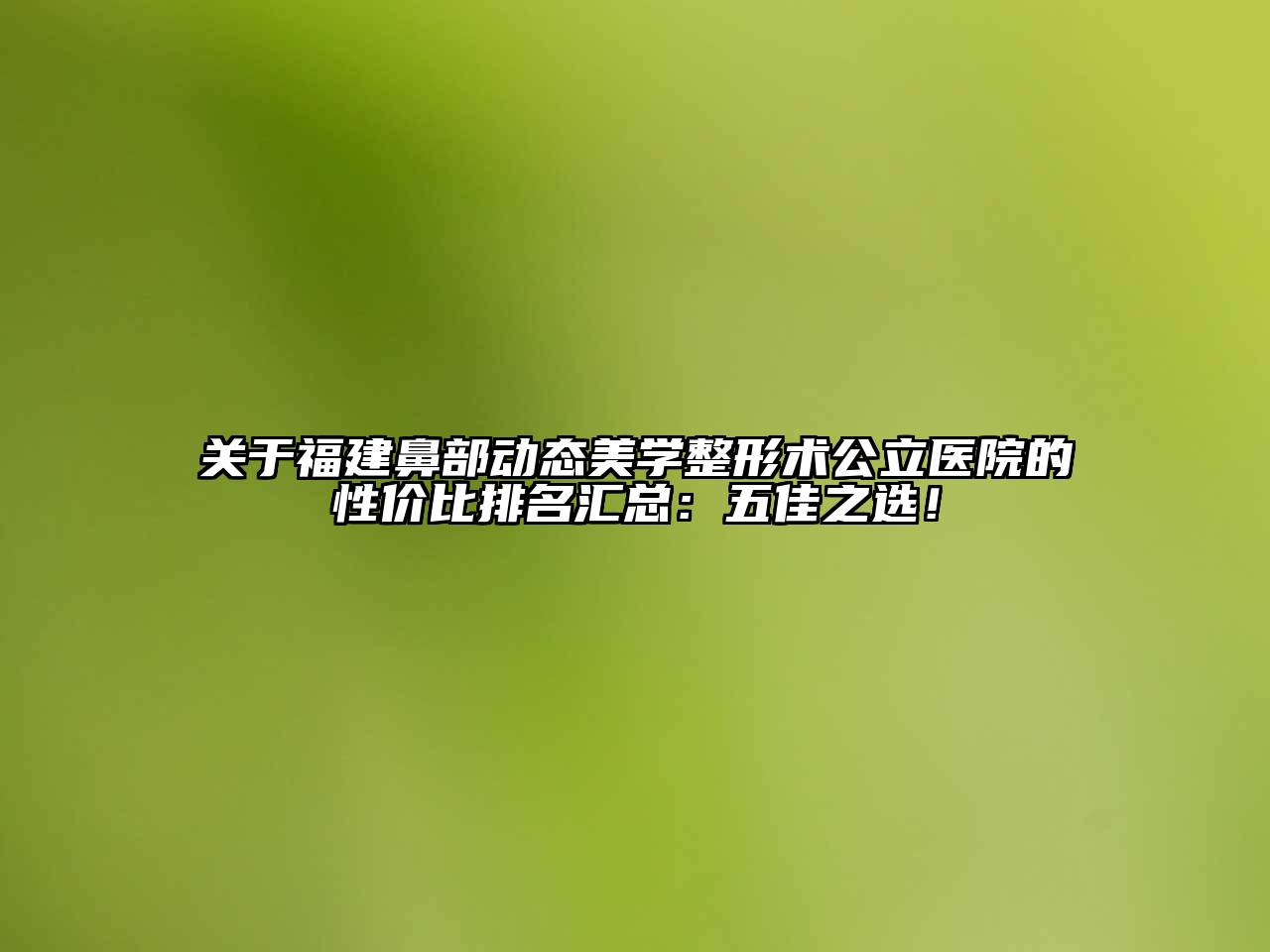 关于福建鼻部动态美学整形术公立医院的性价比排名汇总：五佳之选！